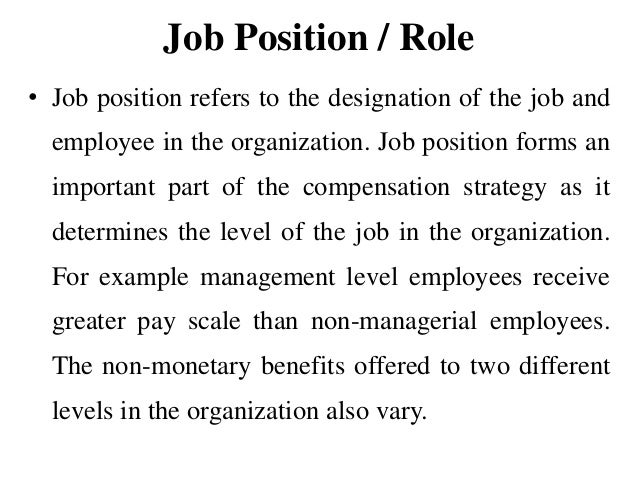 Job Position / Role

• Job position refers to the designation of the job and employee in the organization. Job position forms an important part of the compensation strategy as it determines the level of the job in the organization. For example management level employees receive greater pay scale than non-managerial employees. The non-monetary benefits offered to two different levels in the organization also vary.